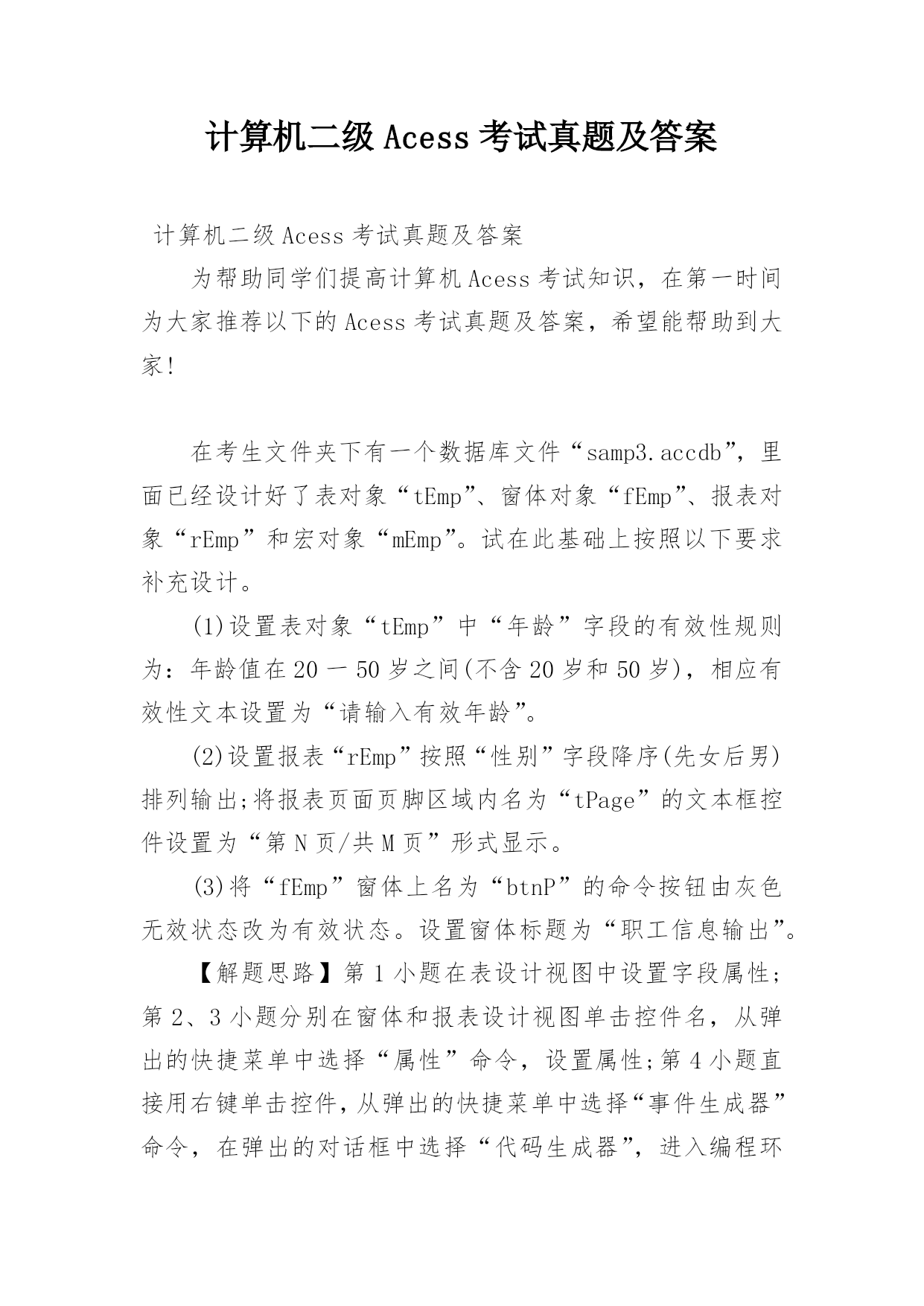 计算机二级 Acess 考试真题及答案

计算机二级 Acess 考试真题及答案

为帮助同学们提高计算机 Acess 考试知识，在第一时间为大家推荐以下的 Acess 考试真题及答案，希望能帮助到大家!

在考生文件夹下有一个数据库文件“samp3.accdb”，里面已经设计好了表对象“tEmp”、窗体对象“fEmp”、报表对象“rEmp”和宏对象“mEmp”。试在此基础上按照以下要求补充设计。

(1)设置表对象“tEmp”中“年龄”字段的有效性规则为：年龄值在 20 一 50 岁之间(不含 20 岁和 50 岁)，相应有效性文本设置为“请输入有效年龄”。

(2)设置报表“rEmp”按照“性别”字段降序(先女后男)排列输出;将报表页面页脚区域内名为“tPage”的文本框控件设置为“第 N 页/共 M 页”形式显示。

(3)将“fEmp”窗体上名为“btnP”的命令按钮由灰色无效状态改为有效状态。设置窗体标题为“职工信息输出”。

【解题思路】第 1 小题在表设计视图中设置字段属性;第 2、3 小题分别在窗体和报表设计视图单击控件名，从弹出的快捷菜单中选择“属性”命令，设置属性;第 4 小题直接用右键单击控件，从弹出的快捷菜单中选择“事件生成器”命令，在弹出的对话框中选择“代码生成器”，进入编程环